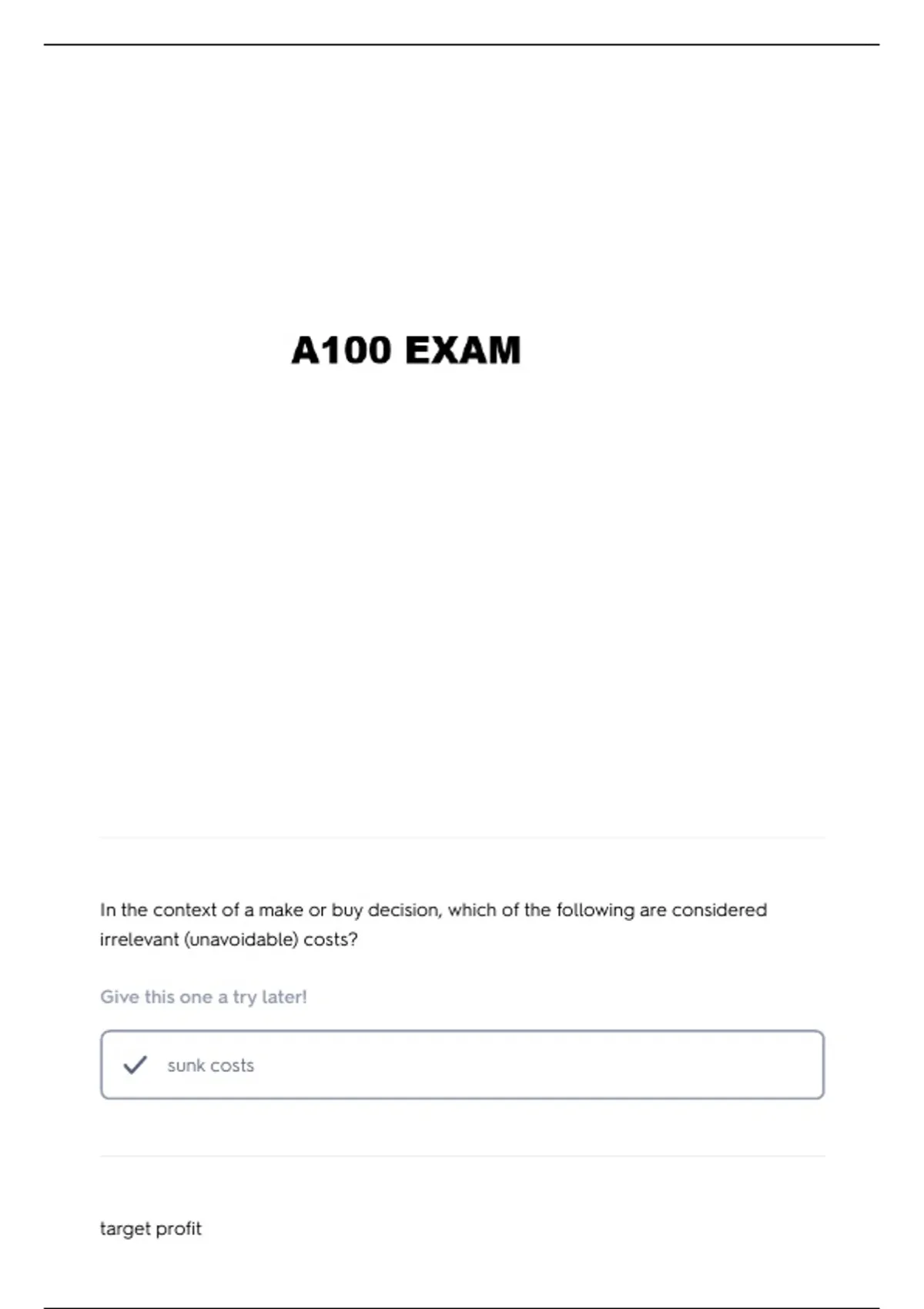 A100 EXAM

In the context of a make or buy decision, which of the following are considered irrelevant (unavoidable) costs?

Give this one a try later!

✓ sunk costs

target profit